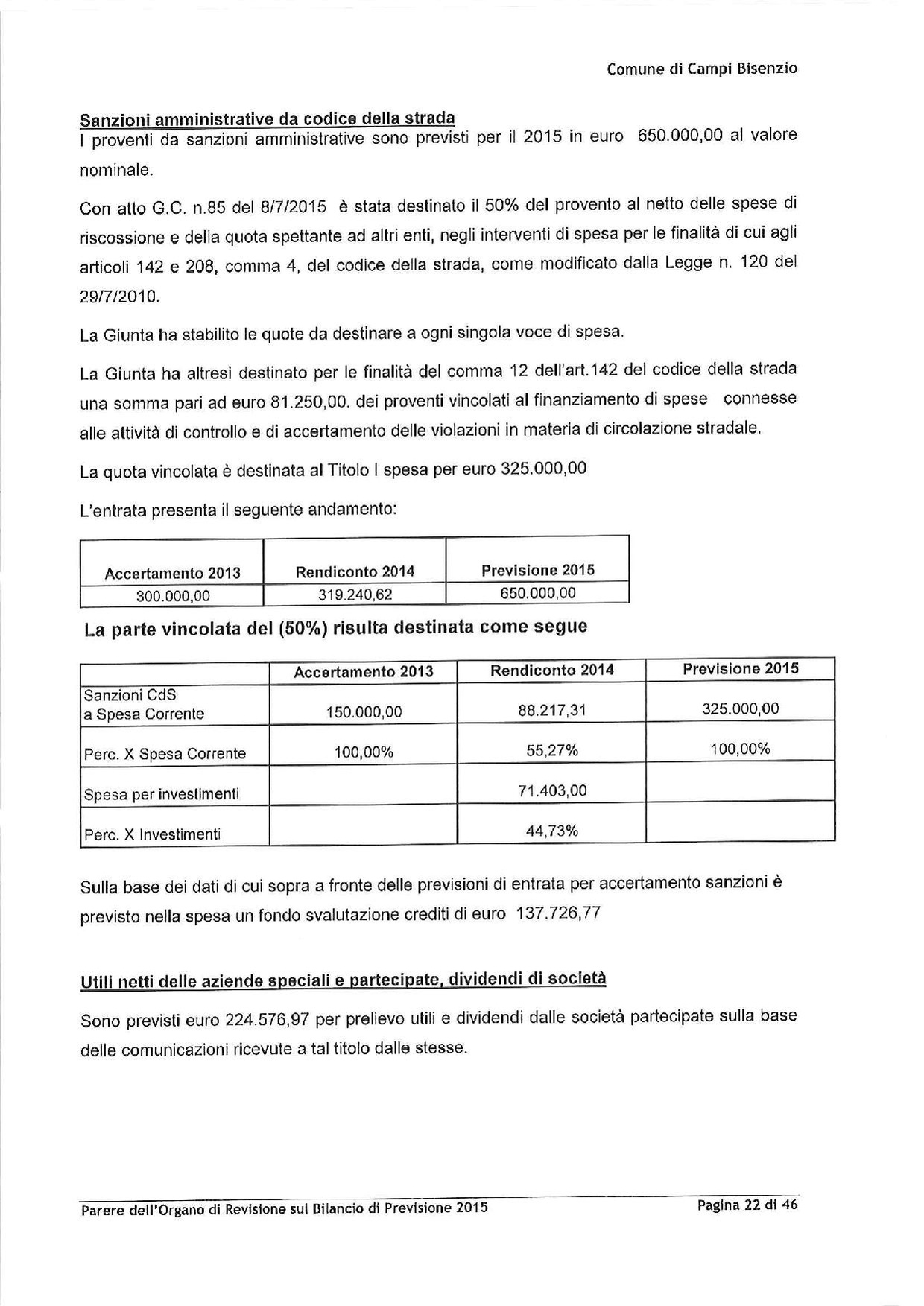 Comune di Campi Bisenzio

Sanzioni amministrative da codice della strada
I proventi da sanzioni amministrative sono previsti per il 2015 in euro 650.000,00 al valore nominale.

Con atto G.C. n.85 del 8/7/2015 è stata destinato il 50% del provento al netto delle spese di riscossione e della quota spettante ad altri enti, negli interventi di spesa per le finalità di cui agli articoli 142 e 208, comma 4, del codice della strada, come modificato dalla Legge n. 120 del 29/7/2010.

La Giunta ha stabilito le quote da destinare a ogni singola voce di spesa.

La Giunta ha altresì destinato per le finalità del comma 12 dell'art.142 del codice della strada una somma pari ad euro 81.250,00. dei proventi vincolati al finanziamento di spese connesse alle attività di controllo e di accertamento delle violazioni in materia di circolazione stradale.

La quota vincolata è destinata al Titolo I spesa per euro 325.000,00

L'entrata presenta il seguente andamento:

| Accertamento 2013 | Rendiconto 2014 | Previsione 2015 |
|---|---|---|
| 300.000,00 | 319.240,62 | 650.000,00 |

La parte vincolata del (50%) risulta destinata come segue

| | Accertamento 2013 | Rendiconto 2014 | Previsione 2015 |
|---|---|---|---|
| Sanzioni CdS a Spesa Corrente | 150.000,00 | 88.217,31 | 325.000,00 |
| Perc. X Spesa Corrente | 100,00% | 55,27% | 100,00% |
| Spesa per investimenti | | 71.403,00 | |
| Perc. X Investimenti | | 44,73% | |

Sulla base dei dati di cui sopra a fronte delle previsioni di entrata per accertamento sanzioni è previsto nella spesa un fondo svalutazione crediti di euro 137.726,77

Utili netti delle aziende speciali e partecipate, dividendi di società

Sono previsti euro 224.576,97 per prelievo utili e dividendi dalle società partecipate sulla base delle comunicazioni ricevute a tal titolo dalle stesse.

Parere dell'Organo di Revisione sul Bilancio di Previsione 2015 Pagina 22 di 46